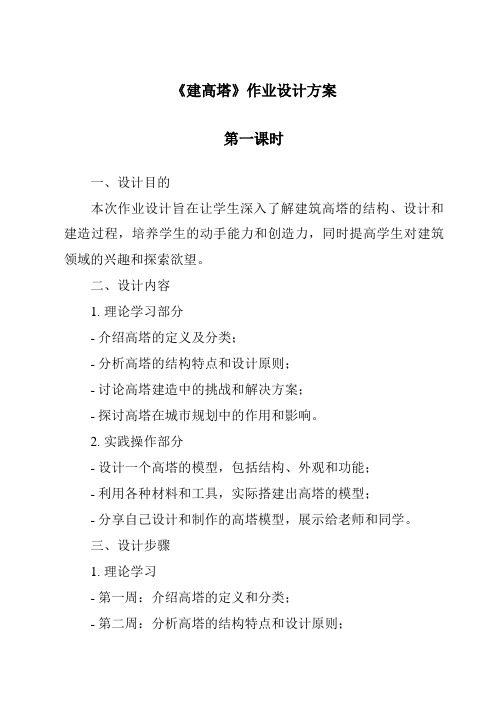 《建高塔》作业设计方案

第一课时

一、设计目的

本次作业设计旨在让学生深入了解建筑高塔的结构、设计和建造过程，培养学生的动手能力和创造力，同时提高学生对建筑领域的兴趣和探索欲望。

二、设计内容

1. 理论学习部分

- 介绍高塔的定义及分类；

- 分析高塔的结构特点和设计原则；

- 讨论高塔建造中的挑战和解决方案；

- 探讨高塔在城市规划中的作用和影响。

2. 实践操作部分

- 设计一个高塔的模型，包括结构、外观和功能；

- 利用各种材料和工具，实际搭建出高塔的模型；

- 分享自己设计和制作的高塔模型，展示给老师和同学。

三、设计步骤

1. 理论学习

- 第一周：介绍高塔的定义和分类；

- 第二周：分析高塔的结构特点和设计原则；